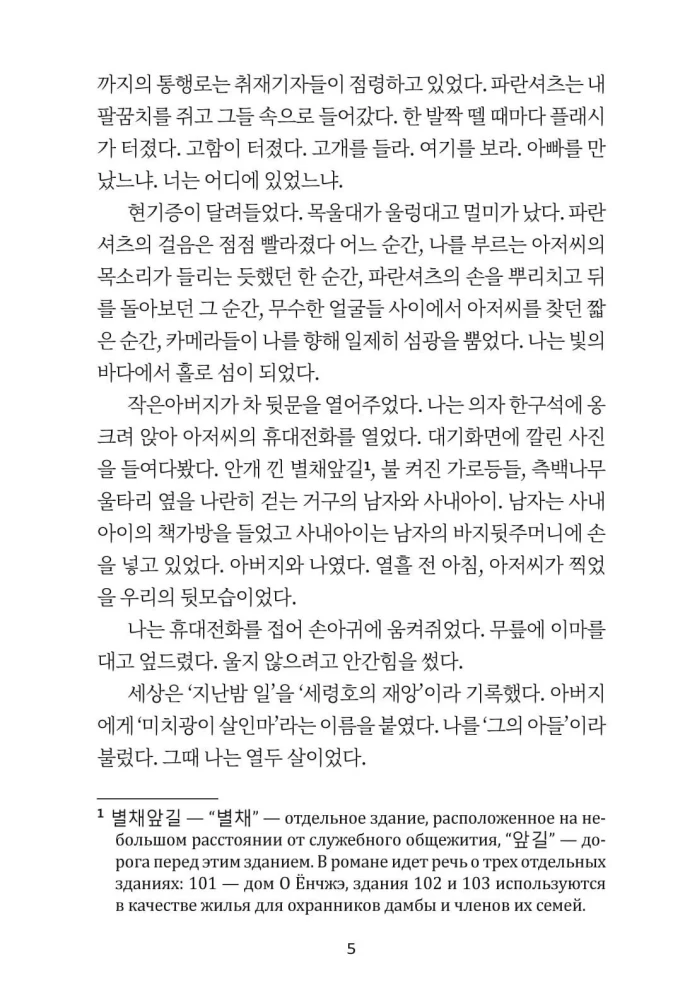 까지의 통행로는 취재기자들이 점령하고 있었다. 파란셔츠는 내 팔꿈치를 쥐고 그들 속으로 들어갔다. 한 발짝 뗄 때마다 플래시가 터졌다. 고함이 터졌다. 고개를 들라. 여기를 보라. 아빠를 만났느냐. 너는 어디에 있었느냐.

현기증이 달려들었다. 목울대가 울렁대고 멀미가 났다. 파란셔츠의 걸음은 점점 빨라졌다 어느 순간, 나를 부르는 아저씨의 목소리가 들리는 듯했던 한 순간, 파란셔츠의 손을 뿌리치고 뒤를 돌아보던 그 순간, 무수한 얼굴들 사이에서 아저씨를 찾던 짧은 순간, 카메라들이 나를 향해 일제히 섬광을 뿜었다. 나는 빛의 바다에서 홀로 섬이 되었다.

작은아버지가 차 뒷문을 열어주었다. 나는 의자 한구석에 옹크려 앉아 아저씨의 휴대전화를 열었다. 대기화면에 깔린 사진을 들여다봤다. 안개 낀 별채앞길$^{1}$, 불 켜진 가로등들, 측백나무 울타리 옆을 나란히 걷는 거구의 남자와 사내아이. 남자는 사내아이의 책가방을 들었고 사내아이는 남자의 바지뒷주머니에 손을 넣고 있었다. 아버지와 나였다. 열흘 전 아침, 아저씨가 찍었을 우리의 뒷모습이었다.

나는 휴대전화를 접어 손아귀에 움켜쥐었다. 무릎에 이마를 대고 엎드렸다. 울지 않으려고 안간힘을 썼다.

세상은 '지난밤 일'을 '세령호의 재앙'이라 기록했다. 아버지에게 '미치광이 살인마'라는 이름을 붙였다. 나를 '그의 아들'이라 불렀다. 그때 나는 열두 살이었다.

$^{1}$ 별채앞길 — "별채" — отдельное здание, расположенное на небольшом расстоянии от служебного общежития, "앞길" — дорога перед этим зданием. В романе идет речь о трех отдельных зданиях: 101 — дом О Ёнчжэ, здания 102 и 103 используются в качестве жилья для охранников дамбы и членов их семей.

5